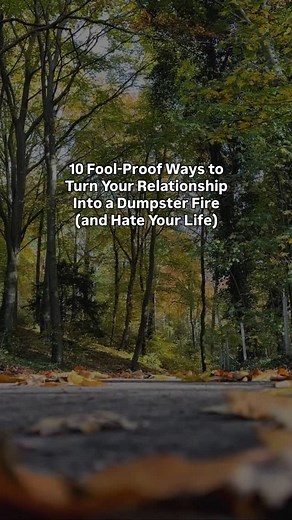 10 Fool-Proof Ways to Turn Your Relationship Into a Dumpster Fire (and Hate Your Life)